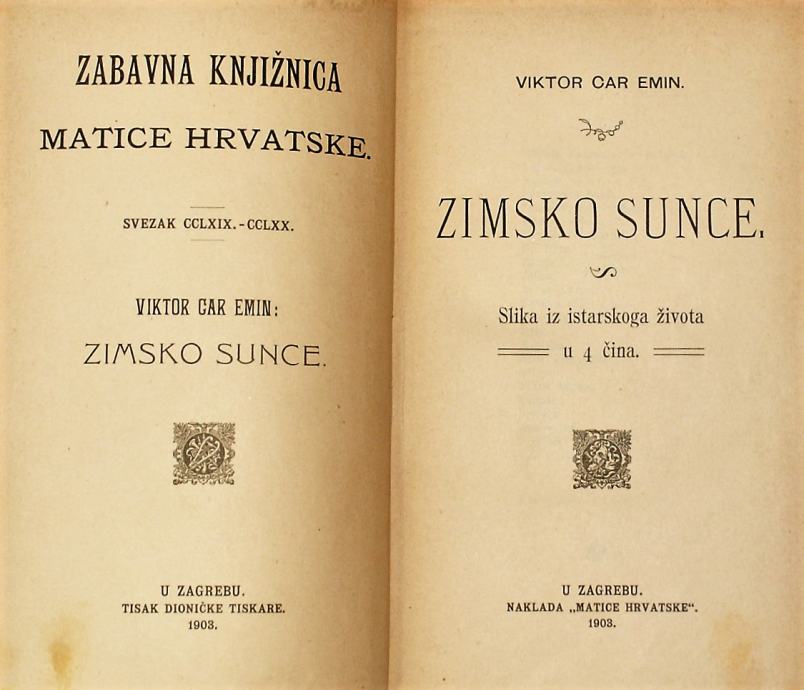 ZABAVNA KNJIŽNICA

MATICE HRVATSKE.

SVEZAK CCLXIX.-CCLXX.

VIKTOR CAR EMIN:

ZIMSKO SUNCE.

U ZAGREBU.
TISAK DIONIČKE TISKARE.
1903.

VIKTOR CAR EMIN.

ZIMSKO SUNCE.

Slika iz istarskoga života
u 4 čina.

U ZAGREBU.
NAKLADA „MATICE HRVATSKE“.
1903.